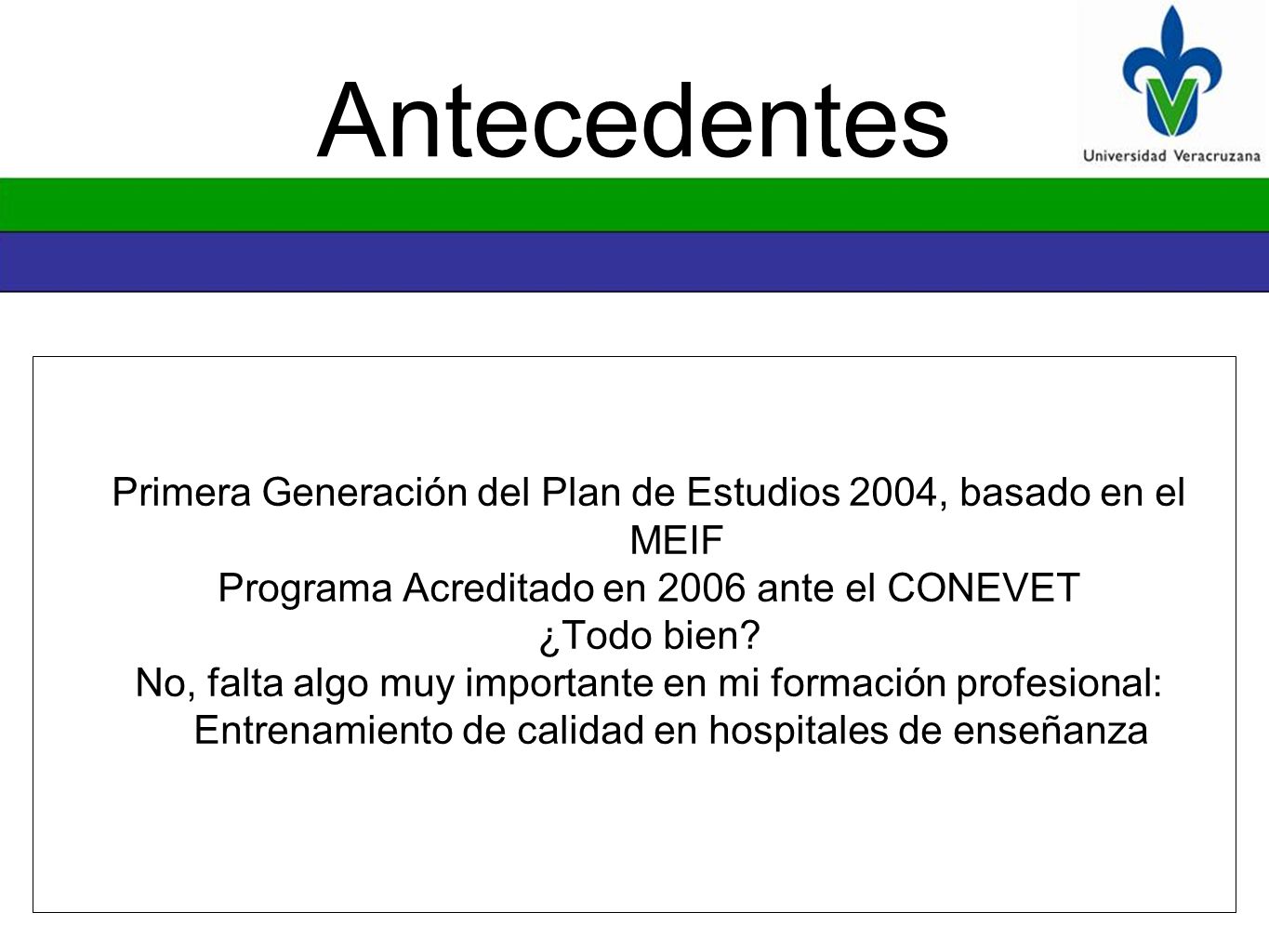 Antecedentes

Universidad Veracruzana

Primera Generación del Plan de Estudios 2004, basado en el MEIF

Programa Acreditado en 2006 ante el CONEVET

¿Todo bien?

No, falta algo muy importante en mi formación profesional: Entrenamiento de calidad en hospitales de enseñanza